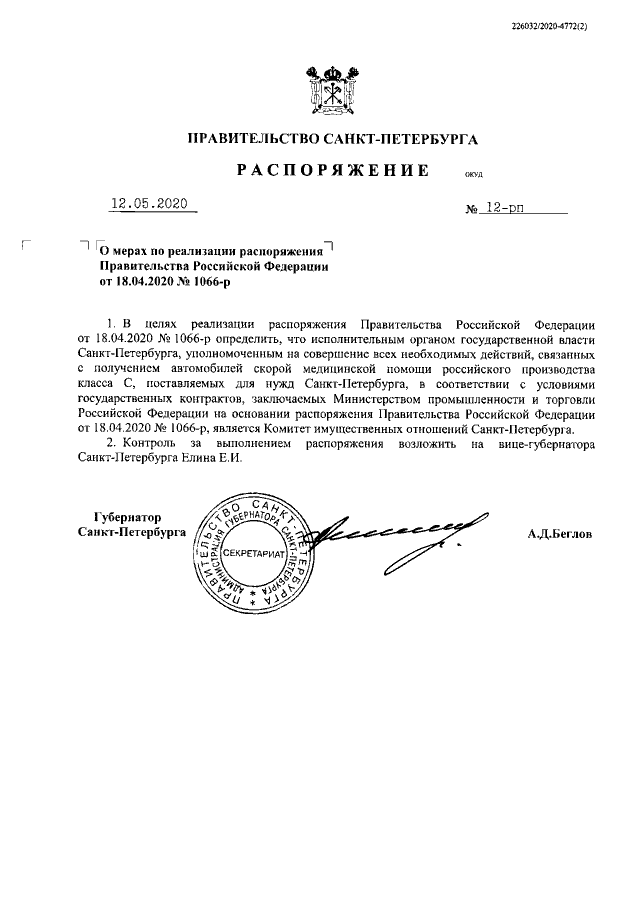 226032/2020-4772(2)

ПРАВИТЕЛЬСТВО САНКТ-ПЕТЕРБУРГА

РАСПОРЯЖЕНИЕ ОКУД

12.05.2020 № 12-рп

О мерах по реализации распоряжения Правительства Российской Федерации от 18.04.2020 № 1066-р

1. В целях реализации распоряжения Правительства Российской Федерации от 18.04.2020 № 1066-р определить, что исполнительным органом государственной власти Санкт-Петербурга, уполномоченным на совершение всех необходимых действий, связанных с получением автомобилей скорой медицинской помощи российского производства класса С, поставляемых для нужд Санкт-Петербурга, в соответствии с условиями государственных контрактов, заключаемых Министерством промышленности и торговли Российской Федерации на основании распоряжения Правительства Российской Федерации от 18.04.2020 № 1066-р, является Комитет имущественных отношений Санкт-Петербурга.

2. Контроль за выполнением распоряжения возложить на вице-губернатора Санкт-Петербурга Елина Е.И.

Губернатор Санкт-Петербурга

ПРАВИТЕЛЬСТВО САНКТ-ПЕТЕРБУРГА АДМИНИСТРАЦИЯ ГУБЕРНАТОРА САНКТ-ПЕТЕРБУРГА СЕКРЕТАРИАТ

А.Д.Беглов